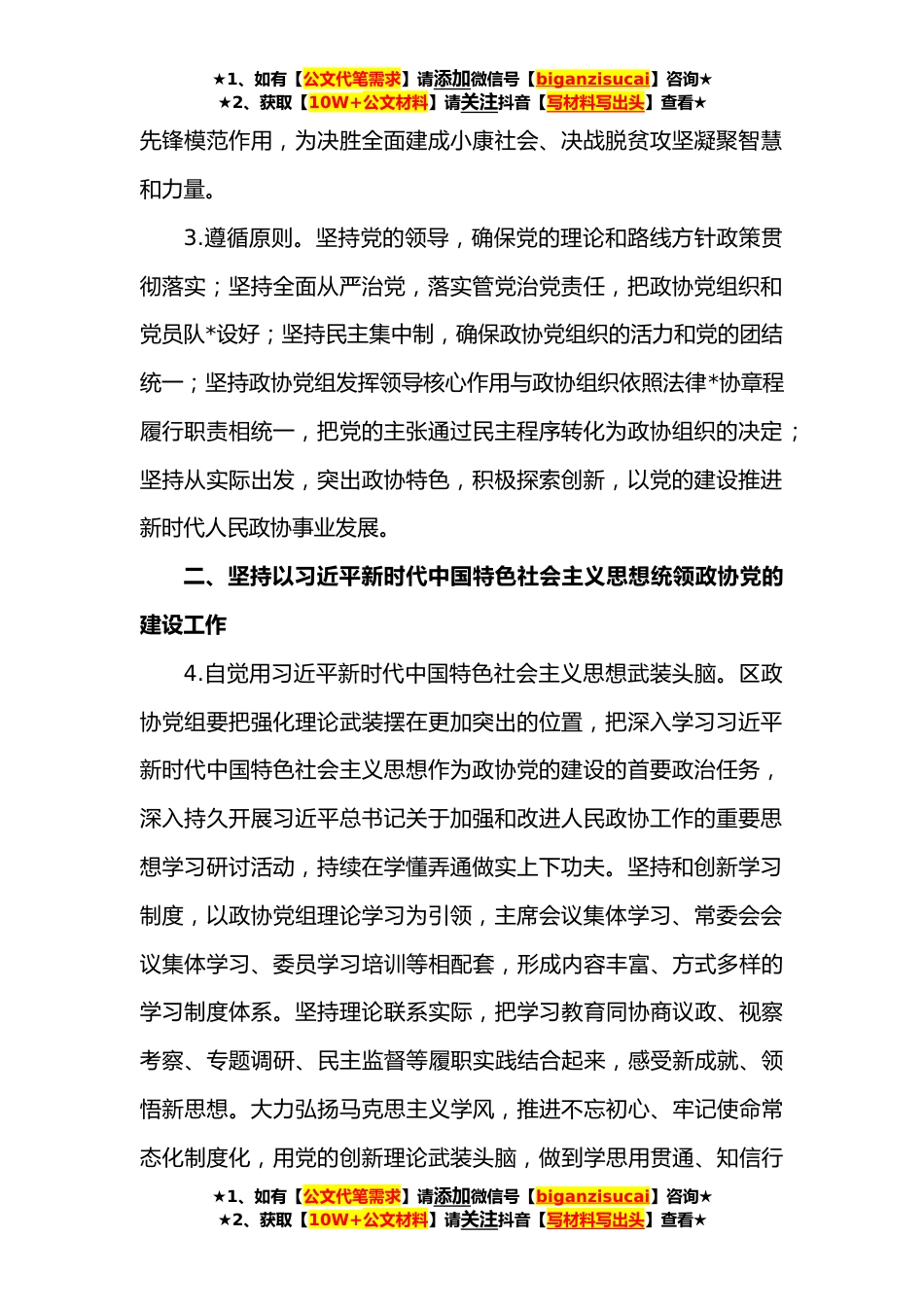 ★1、如有【公文代笔需求】请添加微信号【biganzisucai】咨询★
★2、获取【10W+公文材料】请关注抖音【写材料写出头】查看★

先锋模范作用，为决胜全面建成小康社会、决战脱贫攻坚凝聚智慧和力量。

3.遵循原则。坚持党的领导，确保党的理论和路线方针政策贯彻落实；坚持全面从严治党，落实管党治党责任，把政协党组织和党员队*设好；坚持民主集中制，确保政协党组织的活力和党的团结统一；坚持政协党组发挥领导核心作用与政协组织依照法律*协章程履行职责相统一，把党的主张通过民主程序转化为政协组织的决定；坚持从实际出发，突出政协特色，积极探索创新，以党的建设推进新时代人民政协事业发展。

二、坚持以习近平新时代中国特色社会主义思想统领政协党的建设工作

4.自觉用习近平新时代中国特色社会主义思想武装头脑。区政协党组要把强化理论武装摆在更加突出的位置，把深入学习习近平新时代中国特色社会主义思想作为政协党的建设的首要政治任务，深入持久开展习近平总书记关于加强和改进人民政协工作的重要思想学习研讨活动，持续在学懂弄通做实上下功夫。坚持和创新学习制度，以政协党组理论学习为引领，主席会议集体学习、常委会会议集体学习、委员学习培训等相配套，形成内容丰富、方式多样的学习制度体系。坚持理论联系实际，把学习教育同协商议政、视察考察、专题调研、民主监督等履职实践结合起来，感受新成就、领悟新思想。大力弘扬马克思主义学风，推进不忘初心、牢记使命常态化制度化，用党的创新理论武装头脑，做到学思用贯通、知信行

★1、如有【公文代笔需求】请添加微信号【biganzisucai】咨询★
★2、获取【10W+公文材料】请关注抖音【写材料写出头】查看★